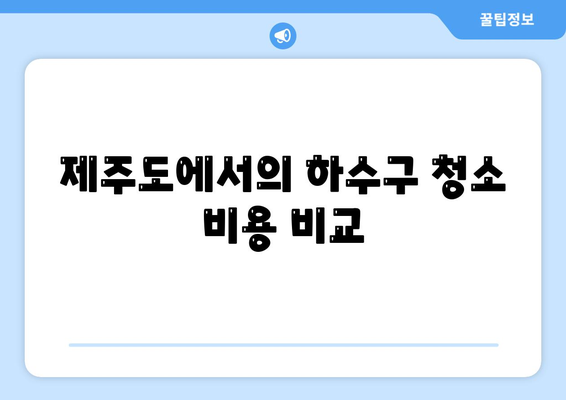 꿀팁정보

제주도에서의 하수구 청소 비용 비교